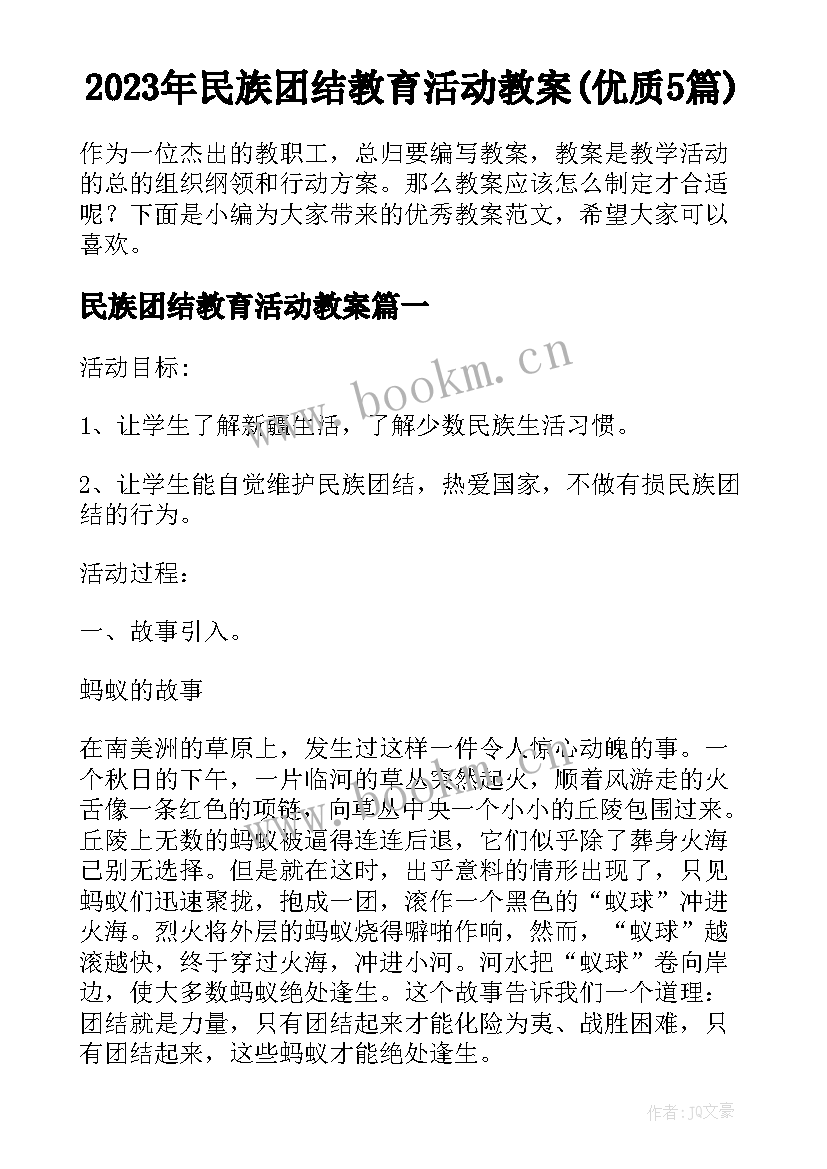 2023年民族团结教育活动教案(优质5篇)

作为一位杰出的教职工，总归要编写教案，教案是教学活动的总的组织纲领和行动方案。那么教案应该怎么制定才合适呢？下面是小编为大家带来的优秀教案范文，希望大家可以喜欢。

民族团结教育活动教案篇一

www.bookm.cn

活动目标：

1、让学生了解新疆生活，了解少数民族生活习惯。

2、让学生能自觉维护民族团结，热爱国家，不做有损民族团结的行为。

活动过程：

一、故事引入。

蚂蚁的故事

在南美洲的草原上，发生过这样一件令人惊心动魄的事。一个秋日的下午，一片临河的草丛突然起火，顺着风游走的火舌像一条红色的项链，向草丛中央一个小小的丘陵包围过来。丘陵上无数的蚂蚁被逼得连连后退，它们似乎除了葬身火海已别无选择。但是就在这时，出乎意料的情形出现了，只见蚂蚁们迅速聚拢，抱成一团，滚作一个黑色的“蚁球”冲进火海。烈火将外层的蚂蚁烧得噼啪作响，然而，“蚁球”越滚越快，终于穿过火海，冲进小河。河水把“蚁球”卷向岸边，使大多数蚂蚁绝处逢生。这个故事告诉我们一个道理：团结就是力量，只有团结起来才能化险为夷、战胜困难，只有团结起来，这些蚂蚁才能绝处逢生。

作者：JQ文豪